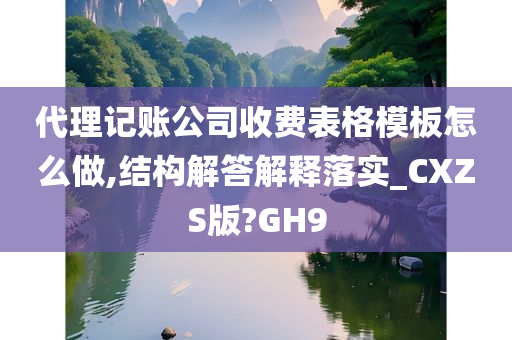 代理记账公司收费表格模板怎么做,结构解答解释落实_CXZS版?GH9